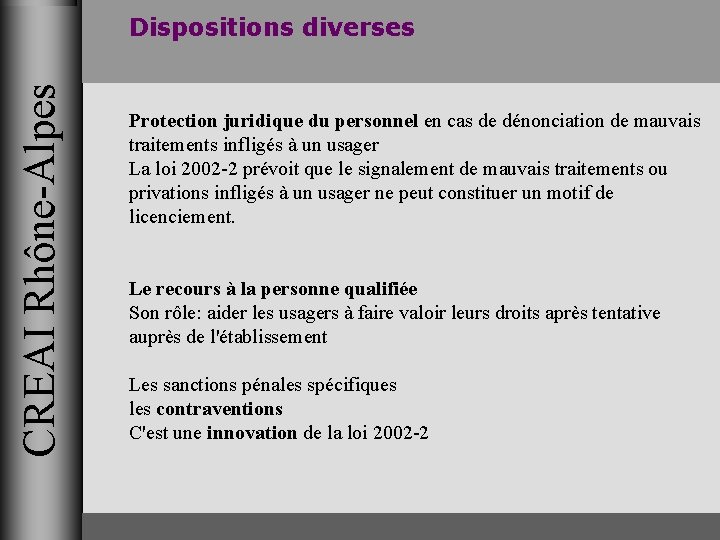 CREAI Rhône-Alpes

Dispositions diverses

Protection juridique du personnel en cas de dénonciation de mauvais traitements infligés à un usager
La loi 2002-2 prévoit que le signalement de mauvais traitements ou privations infligés à un usager ne peut constituer un motif de licenciement.

Le recours à la personne qualifiée
Son rôle: aider les usagers à faire valoir leurs droits après tentative auprès de l'établissement

Les sanctions pénales spécifiques
les contraventions
C'est une innovation de la loi 2002-2